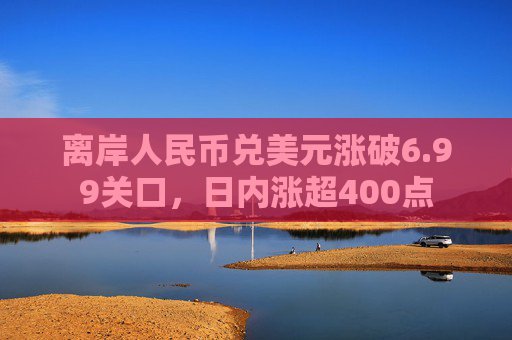 离岸人民币兑美元涨破6.99关口，日内涨超400点